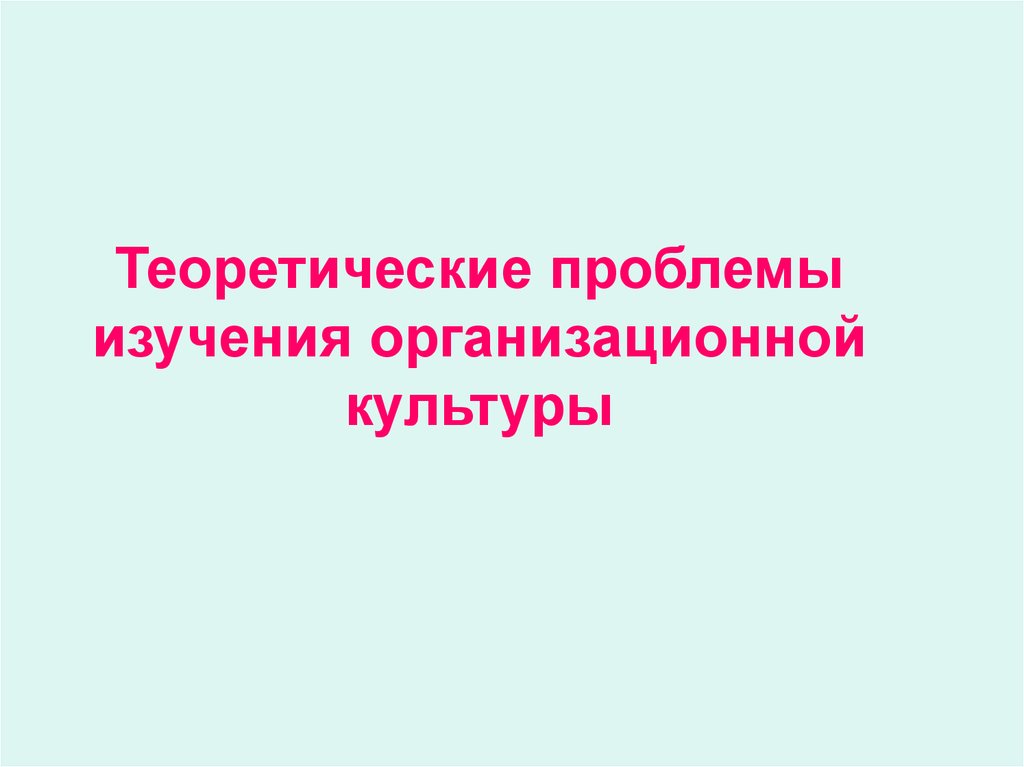 Теоретические проблемы изучения организационной культуры